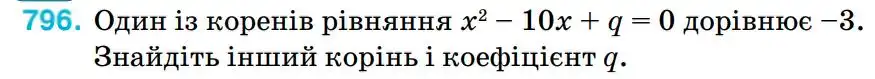 796. Один із коренів рівняння $x^2 - 10x + q = 0$ дорівнює $-3$. Знайдіть інший корінь і коефіцієнт $q$.